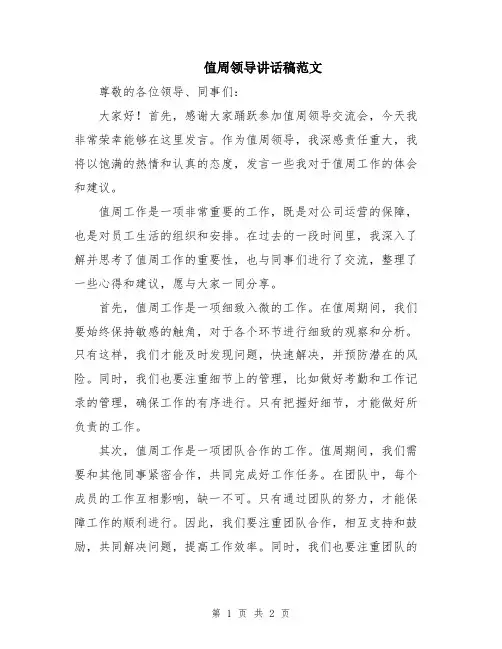 值周领导讲话稿范文

尊敬的各位领导、同事们：

大家好！首先，感谢大家踊跃参加值周领导交流会，今天我非常荣幸能够在这里发言。作为值周领导，我深感责任重大，我将以饱满的热情和认真的态度，发言一些我对于值周工作的体会和建议。

值周工作是一项非常重要的工作，既是对公司运营的保障，也是对员工生活的组织和安排。在过去的一段时间里，我深入了解并思考了值周工作的重要性，也与同事们进行了交流，整理了一些心得和建议，愿与大家一同分享。

首先，值周工作是一项细致入微的工作。在值周期间，我们要始终保持敏感的触角，对于各个环节进行细致的观察和分析。只有这样，我们才能及时发现问题，快速解决，并预防潜在的风险。同时，我们也要注重细节上的管理，比如做好考勤和工作记录的管理，确保工作的有序进行。只有把握好细节，才能做好所负责的工作。

其次，值周工作是一项团队合作的工作。值周期间，我们需要和其他同事紧密合作，共同完成好工作任务。在团队中，每个成员的工作互相影响，缺一不可。只有通过团队的努力，才能保障工作的顺利进行。因此，我们要注重团队合作，相互支持和鼓励，共同解决问题，提高工作效率。同时，我们也要注重团队的

第 1 页 共 2 页